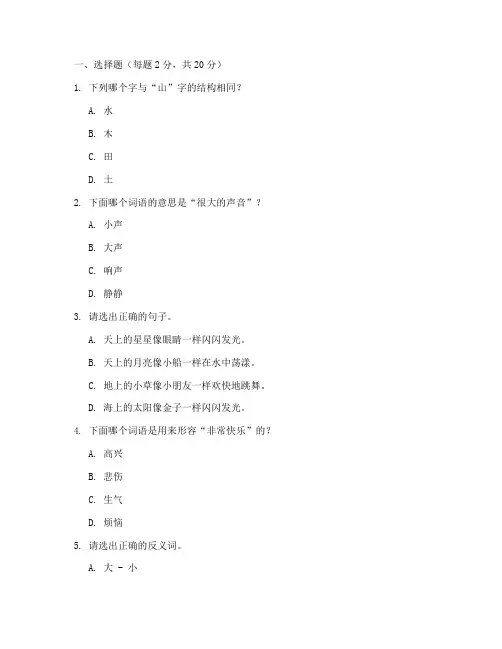 一、选择题（每题 2 分，共 20 分）

1. 下列哪个字与“山”字的结构相同？

A. 水

B. 木

C. 田

D. 土

2. 下面哪个词语的意思是“很大的声音”？

A. 小声

B. 大声

C. 响声

D. 静静

3. 请选出正确的句子。

A. 天上的星星像眼睛一样闪闪发光。

B. 天上的月亮像小船一样在水中荡漾。

C. 地上的小草像小朋友一样欢快地跳舞。

D. 海上的太阳像金子一样闪闪发光。

4. 下面哪个词语是用来形容“非常快乐”的？

A. 高兴

B. 悲伤

C. 生气

D. 烦恼

5. 请选出正确的反义词。

A. 大 - 小